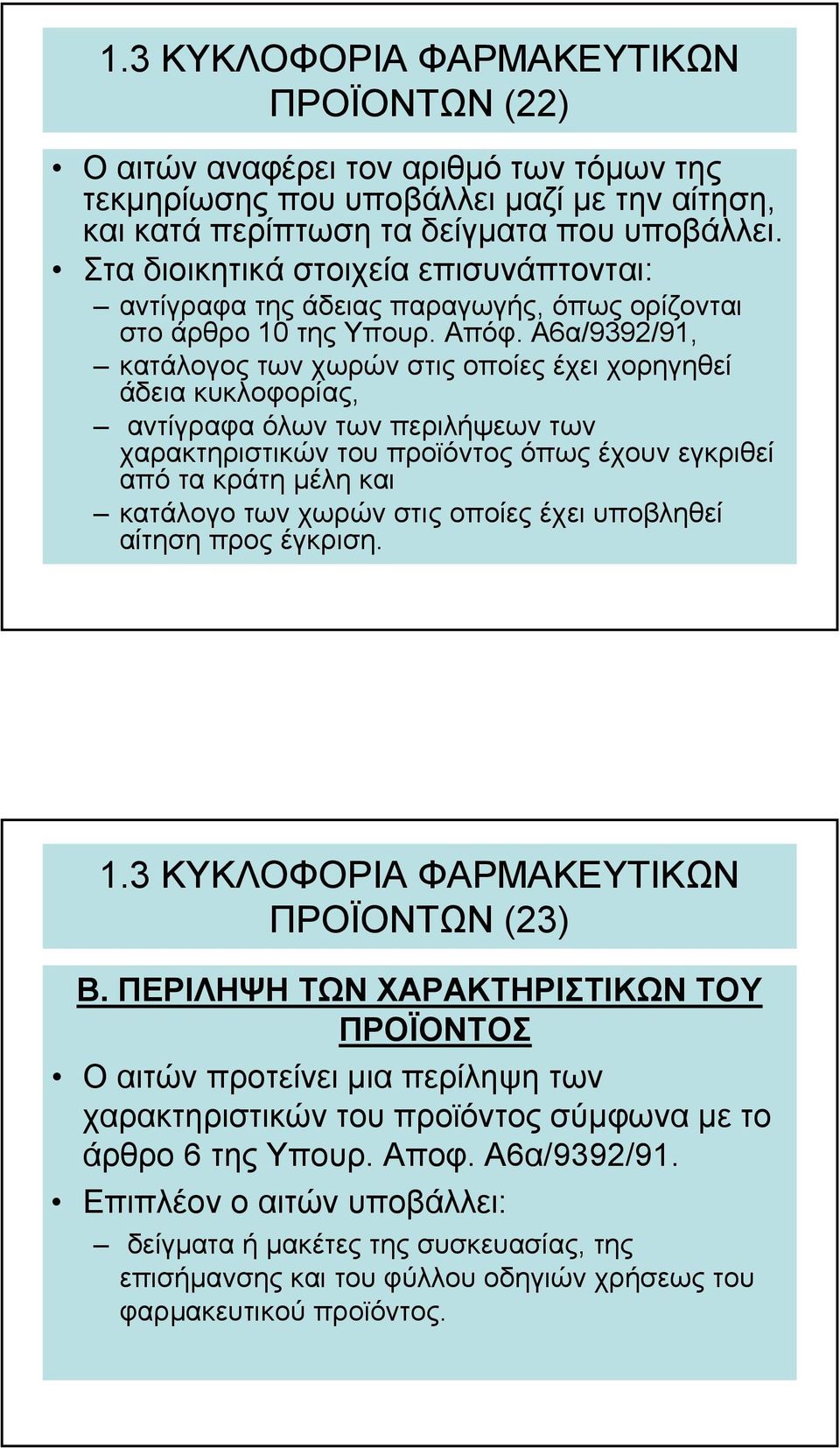 1.3 ΚΥΚΛΟΦΟΡΙΑ ΦΑΡΜΑΚΕΥΤΙΚΩΝ ΠΡΟΪΟΝΤΩΝ (22)

• Ο αιτών αναφέρει τον αριθμό των τόμων της τεκμηρίωσης που υποβάλλει μαζί με την αίτηση, και κατά περίπτωση τα δείγματα που υποβάλλει.
• Στα διοικητικά στοιχεία επισυνάπτονται:
– αντίγραφα της άδειας παραγωγής, όπως ορίζονται στο άρθρο 10 της Υπουρ. Απόφ. Α6α/9392/91,
– κατάλογος των χωρών στις οποίες έχει χορηγηθεί άδεια κυκλοφορίας,
– αντίγραφα όλων των περιλήψεων των χαρακτηριστικών του προϊόντος όπως έχουν εγκριθεί από τα κράτη μέλη και
– κατάλογο των χωρών στις οποίες έχει υποβληθεί αίτηση προς έγκριση.

1.3 ΚΥΚΛΟΦΟΡΙΑ ΦΑΡΜΑΚΕΥΤΙΚΩΝ ΠΡΟΪΟΝΤΩΝ (23)

Β. ΠΕΡΙΛΗΨΗ ΤΩΝ ΧΑΡΑΚΤΗΡΙΣΤΙΚΩΝ ΤΟΥ ΠΡΟΪΟΝΤΟΣ

• Ο αιτών προτείνει μια περίληψη των χαρακτηριστικών του προϊόντος σύμφωνα με το άρθρο 6 της Υπουρ. Αποφ. Α6α/9392/91.
• Επιπλέον ο αιτών υποβάλλει:
– δείγματα ή μακέτες της συσκευασίας, της επισήμανσης και του φύλλου οδηγιών χρήσεως του φαρμακευτικού προϊόντος.